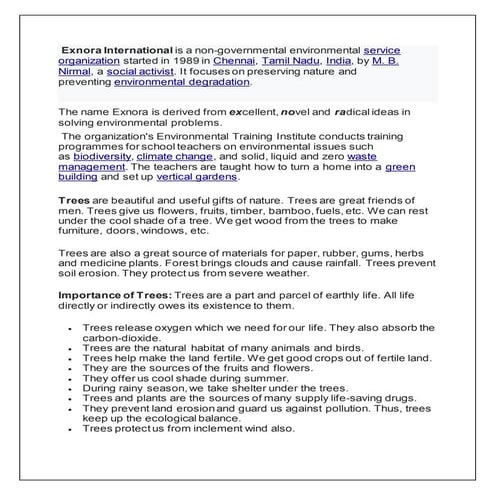 Exnora International is a non-governmental environmental service organization started in 1989 in Chennai, Tamil Nadu, India, by M. B. Nirmal, a social activist. It focuses on preserving nature and preventing environmental degradation.

The name Exnora is derived from excellent, novel and radical ideas in solving environmental problems.

The organization's Environmental Training Institute conducts training programmes for school teachers on environmental issues such as biodiversity, climate change, and solid, liquid and zero waste management. The teachers are taught how to turn a home into a green building and set up vertical gardens.

Trees are beautiful and useful gifts of nature. Trees are great friends of men. Trees give us flowers, fruits, timber, bamboo, fuels, etc. We can rest under the cool shade of a tree. We get wood from the trees to make furniture, doors, windows, etc.

Trees are also a great source of materials for paper, rubber, gums, herbs and medicine plants. Forest brings clouds and cause rainfall. Trees prevent soil erosion. They protect us from severe weather.

Importance of Trees: Trees are a part and parcel of earthly life. All life directly or indirectly owes its existence to them.

• Trees release oxygen which we need for our life. They also absorb the carbon-dioxide.
• Trees are the natural habitat of many animals and birds.
• Trees help make the land fertile. We get good crops out of fertile land.
• They are the sources of the fruits and flowers.
• They offer us cool shade during summer.
• During rainy season, we take shelter under the trees.
• Trees and plants are the sources of many supply life-saving drugs.
• They prevent land erosion and guard us against pollution. Thus, trees keep up the ecological balance.
• Trees protect us from inclement wind also.